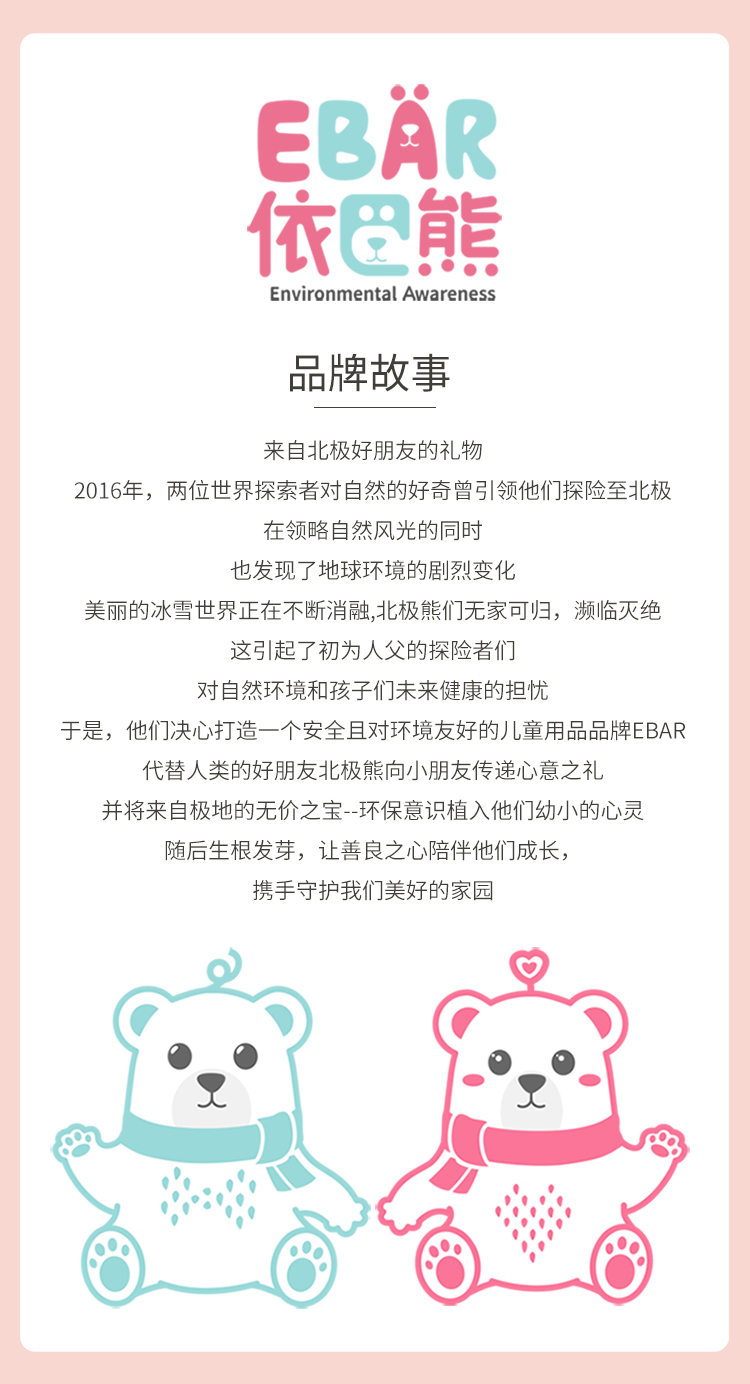 EBÄR
依巴熊
Environmental Awareness

品牌故事

来自北极好朋友的礼物
2016年，两位世界探索者对自然的好奇曾引领他们探险至北极
在领略自然风光的同时
也发现了地球环境的剧烈变化
美丽的冰雪世界正在不断消融,北极熊们无家可归，濒临灭绝
这引起了初为人父的探险者们
对自然环境和孩子们未来健康的担忧
于是，他们决心打造一个安全且对环境友好的儿童用品品牌EBAR
代替人类的好朋友北极熊向小朋友传递心意之礼
并将来自极地的无价之宝--环保意识植入他们幼小的心灵
随后生根发芽，让善良之心陪伴他们成长，
携手守护我们美好的家园